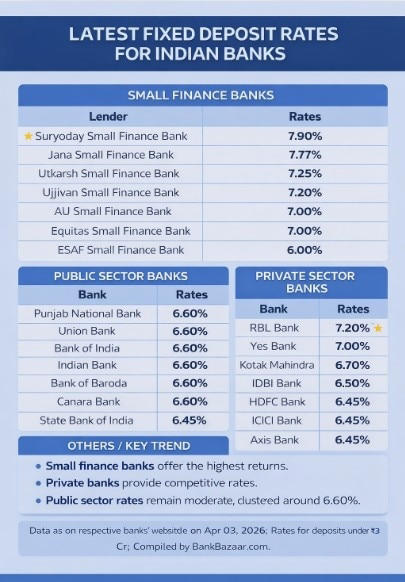 LATEST FIXED DEPOSIT RATES FOR INDIAN BANKS

SMALL FINANCE BANKS

| Lender | Rates |
|---|---|
| ★ Suryoday Small Finance Bank | 7.90% |
| Jana Small Finance Bank | 7.77% |
| Utkarsh Small Finance Bank | 7.25% |
| Ujjivan Small Finance Bank | 7.20% |
| AU Small Finance Bank | 7.00% |
| Equitas Small Finance Bank | 7.00% |
| ESAF Small Finance Bank | 6.00% |

PUBLIC SECTOR BANKS

| Bank | Rates |
|---|---|
| Punjab National Bank | 6.60% |
| Union Bank | 6.60% |
| Bank of India | 6.60% |
| Indian Bank | 6.60% |
| Bank of Baroda | 6.60% |
| Canara Bank | 6.60% |
| State Bank of India | 6.45% |

PRIVATE SECTOR BANKS

| Bank | Rates |
|---|---|
| RBL Bank | 7.20% ★ |
| Yes Bank | 7.00% |
| Kotak Mahindra | 6.70% |
| IDBI Bank | 6.50% |
| HDFC Bank | 6.45% |
| ICICI Bank | 6.45% |
| Axis Bank | 6.45% |

OTHERS / KEY TREND

• Small finance banks offer the highest returns.
• Private banks provide competitive rates.
• Public sector rates remain moderate, clustered around 6.60%.

Data as on respective banks' websitde on Apr 03, 2026; Rates for deposits under ₹3 Cr; Compiled by BankBazaar.com.